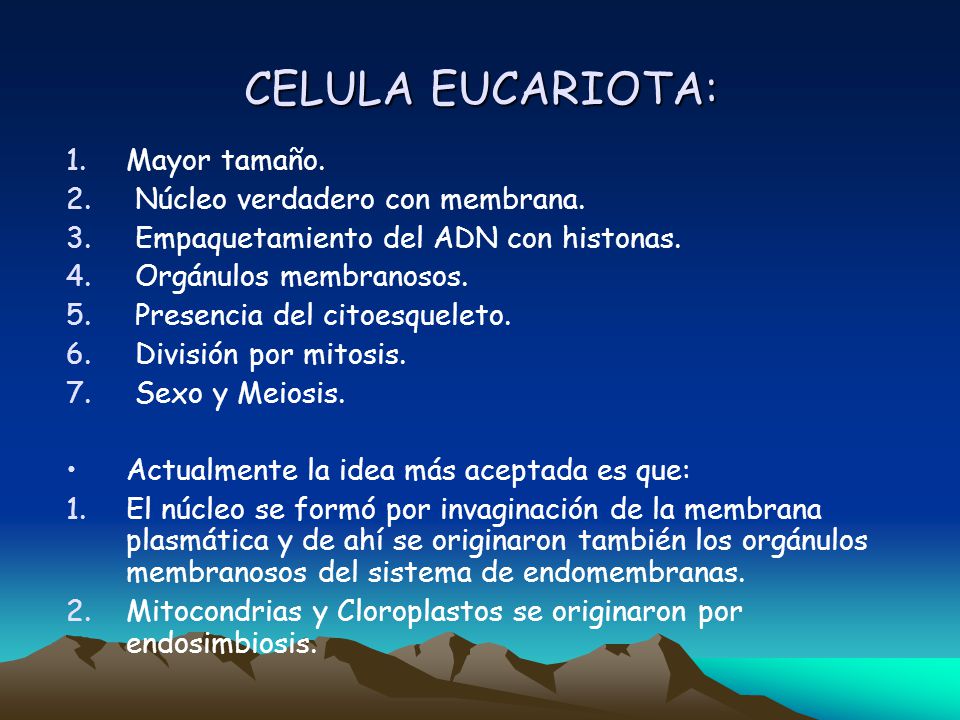 CELULA EUCARIOTA:

1. Mayor tamaño.
2. Núcleo verdadero con membrana.
3. Empaquetamiento del ADN con histonas.
4. Orgánulos membranosos.
5. Presencia del citoesqueleto.
6. División por mitosis.
7. Sexo y Meiosis.

• Actualmente la idea más aceptada es que:
1. El núcleo se formó por invaginación de la membrana plasmática y de ahí se originaron también los orgánulos membranosos del sistema de endomembranas.
2. Mitocondrias y Cloroplastos se originaron por endosimbiosis.